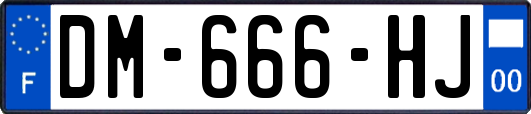 F
DM-666-HJ
00